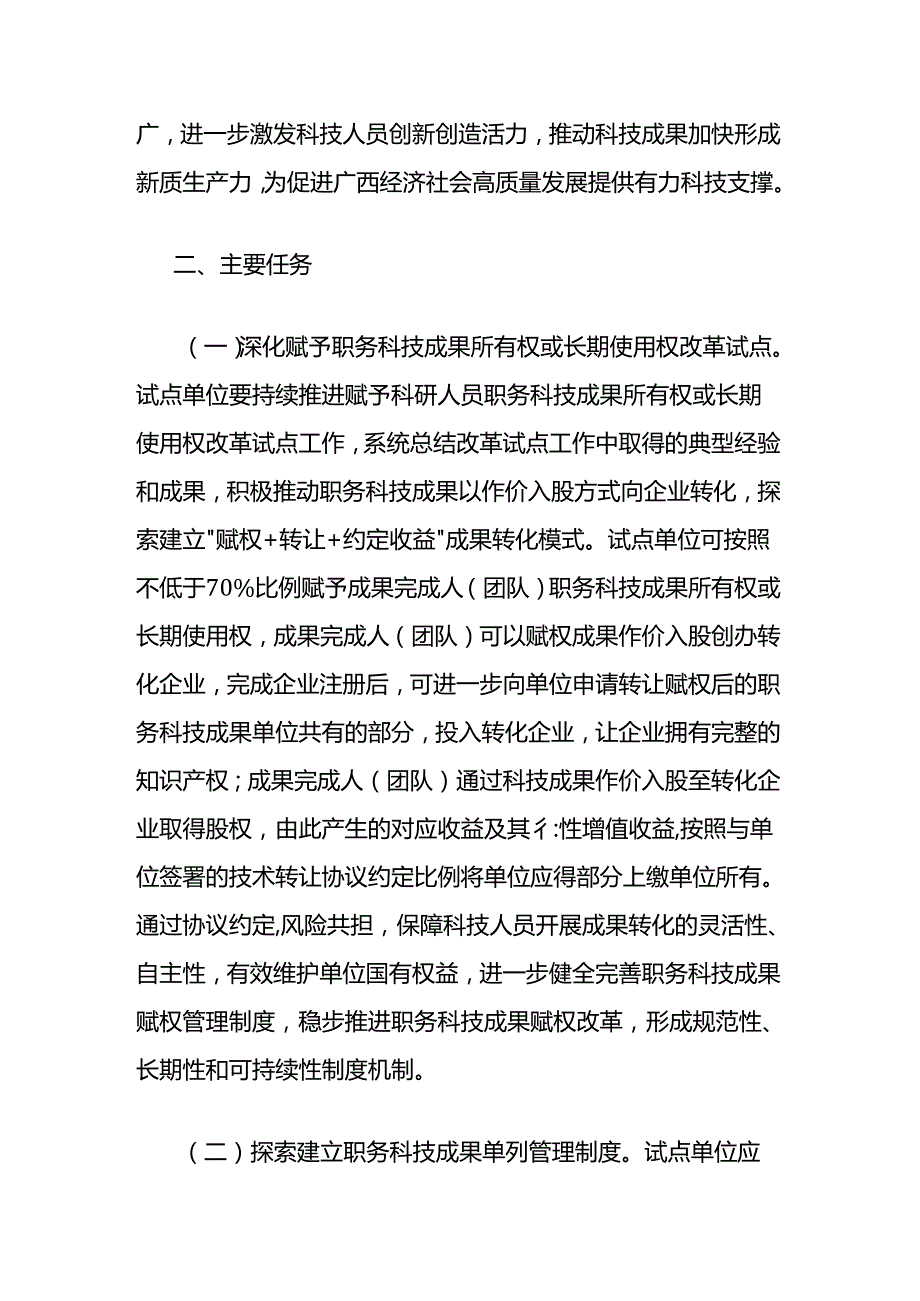 广，进一步激发科技人员创新创造活力，推动科技成果加快形成新质生产力，为促进广西经济社会高质量发展提供有力科技支撑。

二、主要任务

（一）深化赋予职务科技成果所有权或长期使用权改革试点。试点单位要持续推进赋予科研人员职务科技成果所有权或长期使用权改革试点工作，系统总结改革试点工作中取得的典型经验和成果，积极推动职务科技成果以作价入股方式向企业转化，探索建立"赋权+转让+约定收益"成果转化模式。试点单位可按照不低于70%比例赋予成果完成人（团队）职务科技成果所有权或长期使用权，成果完成人（团队）可以赋权成果作价入股创办转化企业，完成企业注册后，可进一步向单位申请转让赋权后的职务科技成果单位共有的部分，投入转化企业，让企业拥有完整的知识产权；成果完成人（团队）通过科技成果作价入股至转化企业取得股权，由此产生的对应收益及其彳:性增值收益,按照与单位签署的技术转让协议约定比例将单位应得部分上缴单位所有。通过协议约定,风险共担，保障科技人员开展成果转化的灵活性、自主性，有效维护单位国有权益，进一步健全完善职务科技成果赋权管理制度，稳步推进职务科技成果赋权改革，形成规范性、长期性和可持续性制度机制。

（二）探索建立职务科技成果单列管理制度。试点单位应